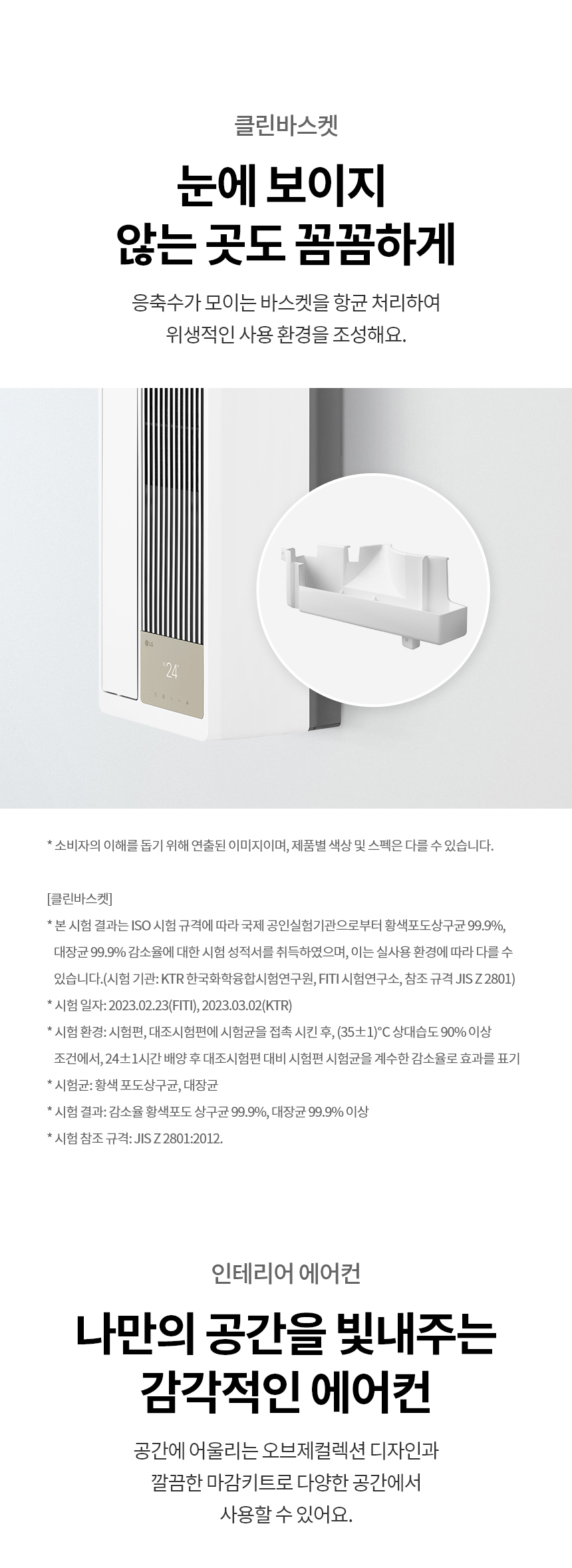 클린바스켓

눈에 보이지
않는 곳도 꼼꼼하게

응축수가 모이는 바스켓을 항균 처리하여
위생적인 사용 환경을 조성해요.

24

* 소비자의 이해를 돕기 위해 연출된 이미지이며, 제품별 색상 및 스펙은 다를 수 있습니다.

[클린바스켓]
* 본 시험 결과는 ISO 시험 규격에 따라 국제 공인실험기관으로부터 황색포도상구균 99.9%, 대장균 99.9% 감소율에 대한 시험 성적서를 취득하였으며, 이는 실사용 환경에 따라 다를 수 있습니다.(시험 기관: KTR 한국화학융합시험연구원, FITI 시험연구소, 참조 규격 JIS Z 2801)
* 시험 일자: 2023.02.23(FITI), 2023.03.02(KTR)
* 시험 환경: 시험편, 대조시험편에 시험균을 접촉 시킨 후, (35±1)°C 상대습도 90% 이상 조건에서, 24±1시간 배양 후 대조시험편 대비 시험편 시험균을 계수한 감소율로 효과를 표기
* 시험균: 황색 포도상구균, 대장균
* 시험 결과: 감소율 황색포도 상구균 99.9%, 대장균 99.9% 이상
* 시험 참조 규격: JIS Z 2801:2012.

인테리어 에어컨

나만의 공간을 빛내주는
감각적인 에어컨

공간에 어울리는 오브제컬렉션 디자인과
깔끔한 마감키트로 다양한 공간에서
사용할 수 있어요.